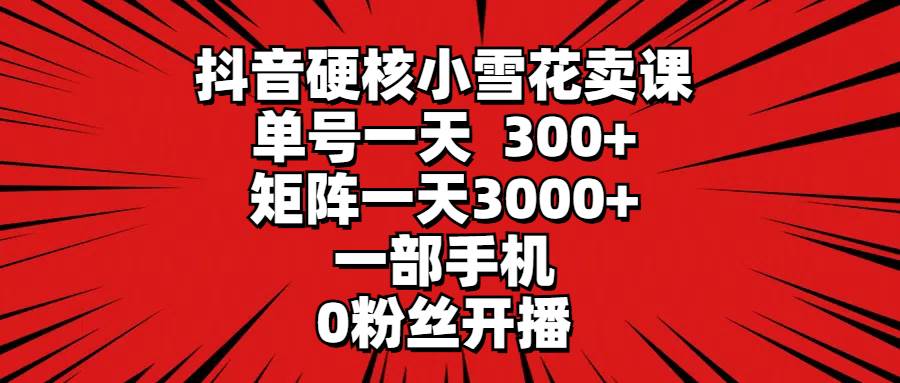 抖音硬核小雪花卖课
单号一天 300+
矩阵一天3000+
一部手机
0粉丝开播